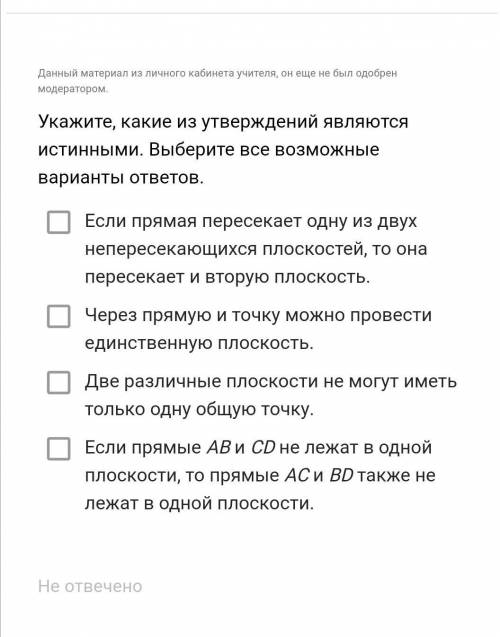 Данный материал из личного кабинета учителя, он еще не был одобрен модератором.

Укажите, какие из утверждений являются истинными. Выберите все возможные варианты ответов.

Если прямая пересекает одну из двух непересекающихся плоскостей, то она пересекает и вторую плоскость.

Через прямую и точку можно провести единственную плоскость.

Две различные плоскости не могут иметь только одну общую точку.

Если прямые $AB$ и $CD$ не лежат в одной плоскости, то прямые $AC$ и $BD$ также не лежат в одной плоскости.

Не отвечено